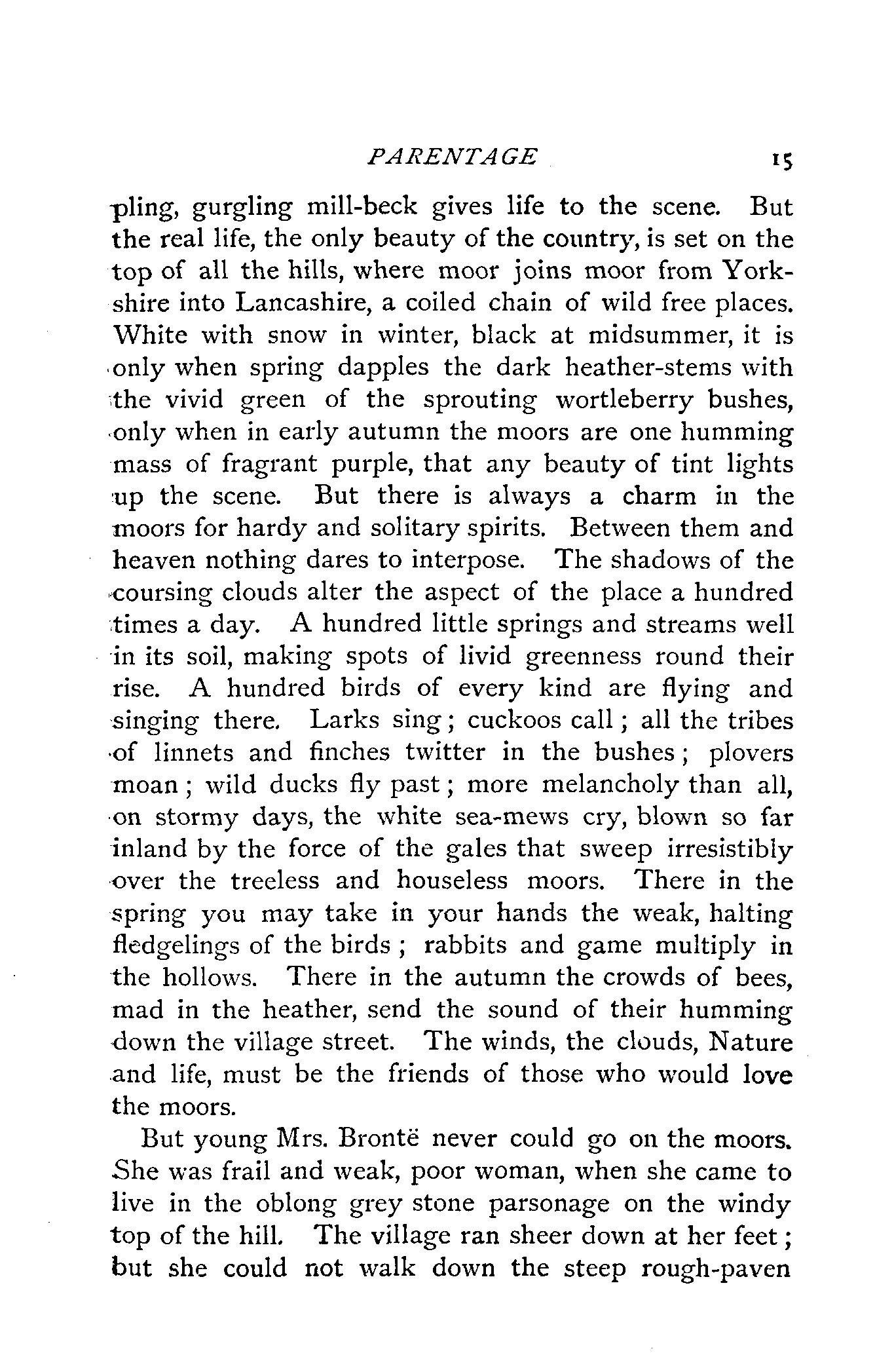 PARENTAGE 15

pling, gurgling mill-beck gives life to the scene. But the real life, the only beauty of the country, is set on the top of all the hills, where moor joins moor from Yorkshire into Lancashire, a coiled chain of wild free places. White with snow in winter, black at midsummer, it is only when spring dapples the dark heather-stems with the vivid green of the sprouting wortleberry bushes, only when in early autumn the moors are one humming mass of fragrant purple, that any beauty of tint lights up the scene. But there is always a charm in the moors for hardy and solitary spirits. Between them and heaven nothing dares to interpose. The shadows of the coursing clouds alter the aspect of the place a hundred times a day. A hundred little springs and streams well in its soil, making spots of livid greenness round their rise. A hundred birds of every kind are flying and singing there. Larks sing; cuckoos call; all the tribes of linnets and finches twitter in the bushes; plovers moan; wild ducks fly past; more melancholy than all, on stormy days, the white sea-mews cry, blown so far inland by the force of the gales that sweep irresistibly over the treeless and houseless moors. There in the spring you may take in your hands the weak, halting fledgelings of the birds; rabbits and game multiply in the hollows. There in the autumn the crowds of bees, mad in the heather, send the sound of their humming down the village street. The winds, the clouds, Nature and life, must be the friends of those who would love the moors.

But young Mrs. Brontë never could go on the moors. She was frail and weak, poor woman, when she came to live in the oblong grey stone parsonage on the windy top of the hill. The village ran sheer down at her feet; but she could not walk down the steep rough-paven